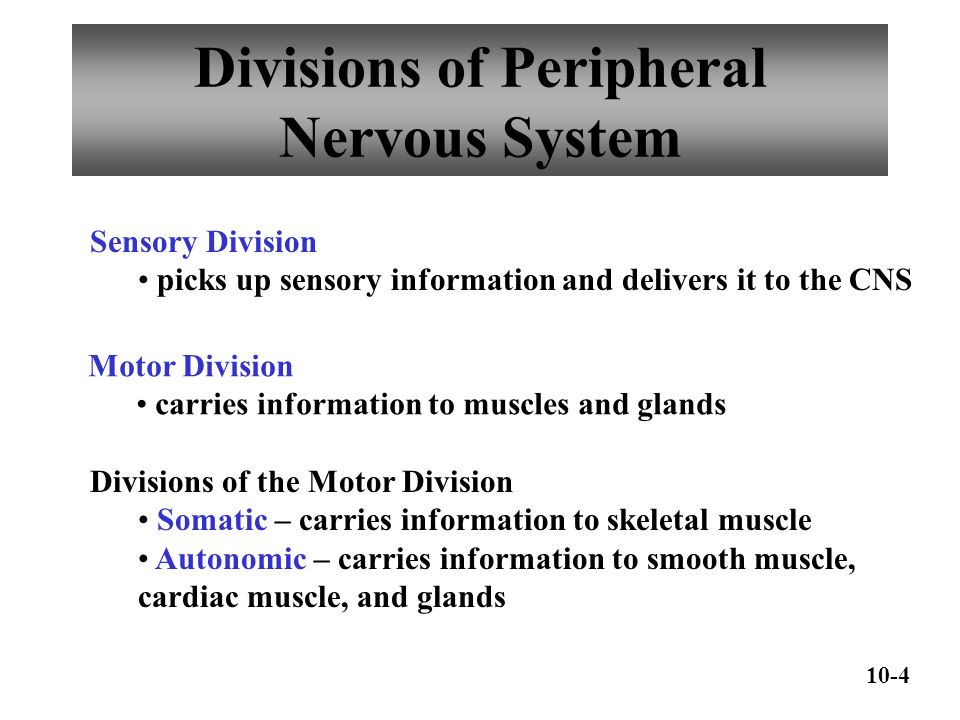 Divisions of Peripheral Nervous System

Sensory Division
• picks up sensory information and delivers it to the CNS

Motor Division
• carries information to muscles and glands

Divisions of the Motor Division
• Somatic – carries information to skeletal muscle
• Autonomic – carries information to smooth muscle, cardiac muscle, and glands

10-4